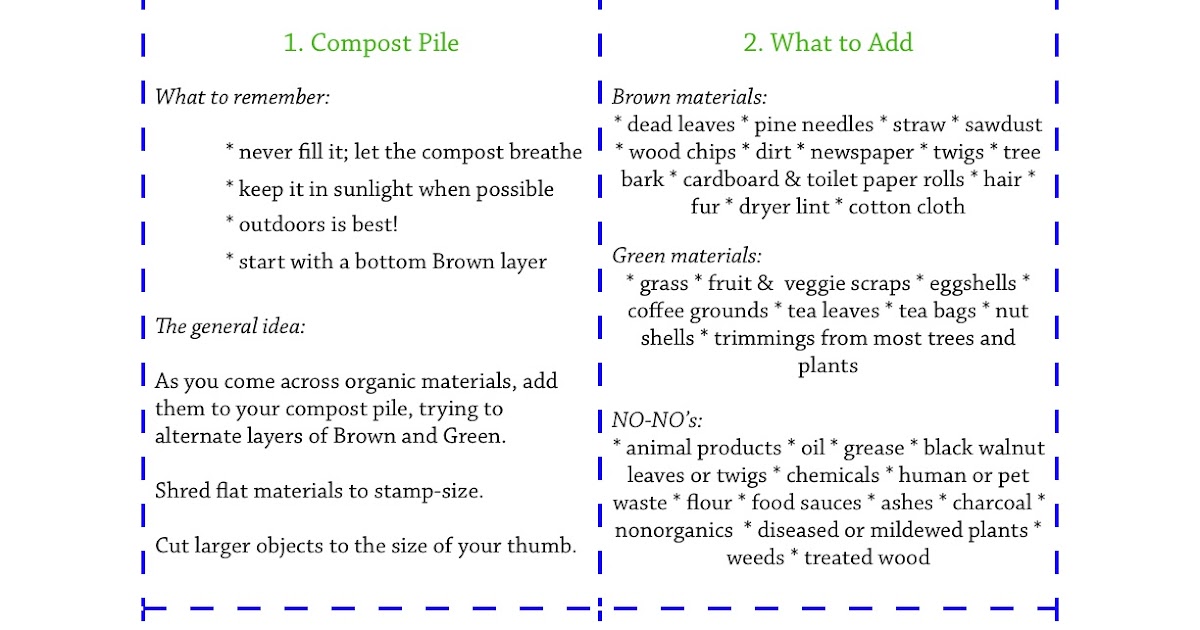 1. Compost Pile

What to remember:

* never fill it; let the compost breathe

* keep it in sunlight when possible

* outdoors is best!

* start with a bottom Brown layer

The general idea:

As you come across organic materials, add them to your compost pile, trying to alternate layers of Brown and Green.

Shred flat materials to stamp-size.

Cut larger objects to the size of your thumb.

2. What to Add

Brown materials:
* dead leaves * pine needles * straw * sawdust * wood chips * dirt * newspaper * twigs * tree bark * cardboard & toilet paper rolls * hair * fur * dryer lint * cotton cloth

Green materials:
* grass * fruit & veggie scraps * eggshells * coffee grounds * tea leaves * tea bags * nut shells * trimmings from most trees and plants

NO-NO's:
* animal products * oil * grease * black walnut leaves or twigs * chemicals * human or pet waste * flour * food sauces * ashes * charcoal * nonorganics * diseased or mildewed plants * weeds * treated wood